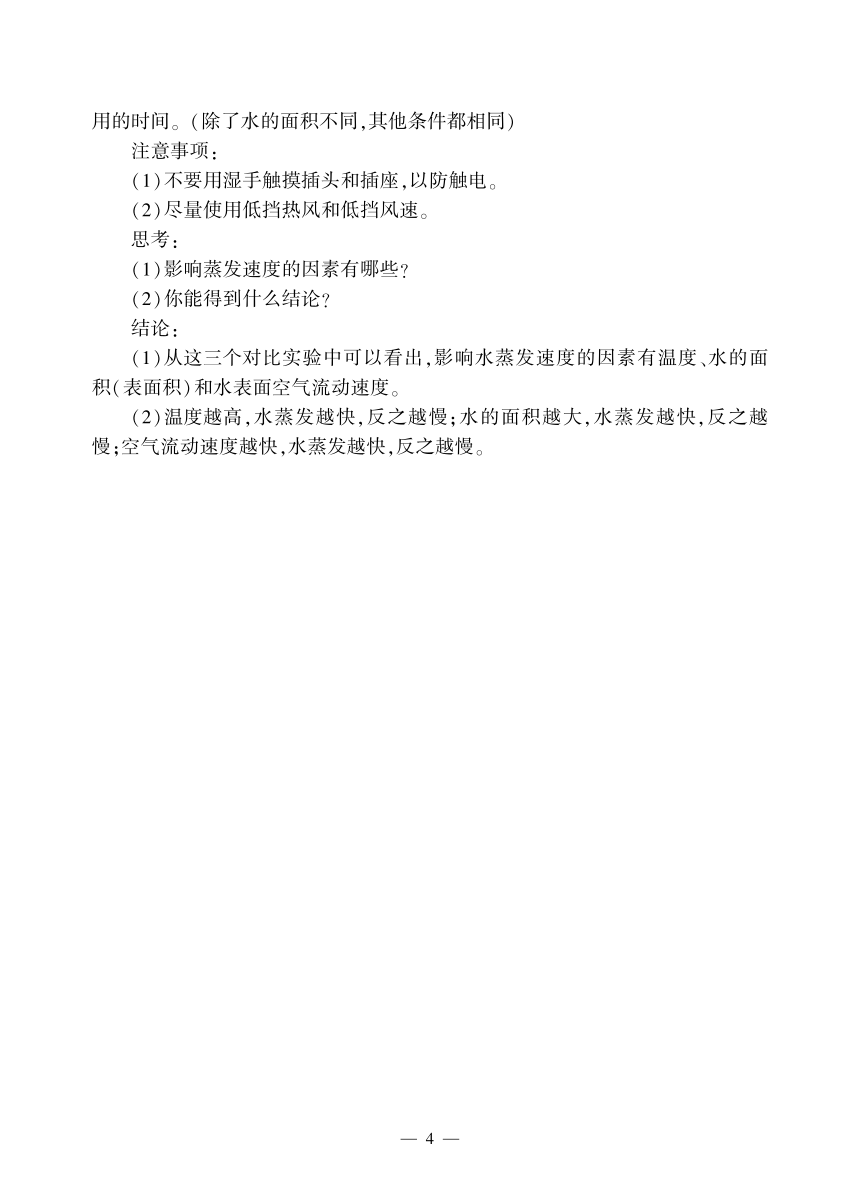 用的时间。(除了水的面积不同,其他条件都相同)

注意事项:

(1)不要用湿手触摸插头和插座,以防触电。

(2)尽量使用低挡热风和低挡风速。

思考:

(1)影响蒸发速度的因素有哪些?

(2)你能得到什么结论?

结论:

(1)从这三个对比实验中可以看出,影响水蒸发速度的因素有温度、水的面积(表面积)和水表面空气流动速度。

(2)温度越高,水蒸发越快,反之越慢;水的面积越大,水蒸发越快,反之越慢;空气流动速度越快,水蒸发越快,反之越慢。

— 4 —